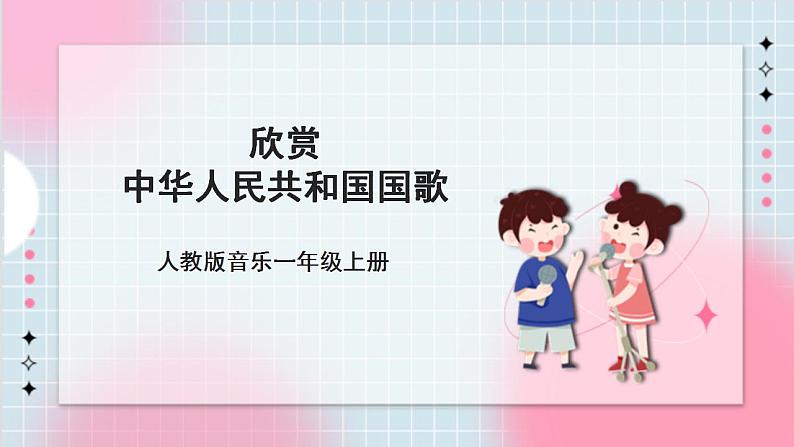 欣赏
中华人民共和国国歌

人教版音乐一年级上册